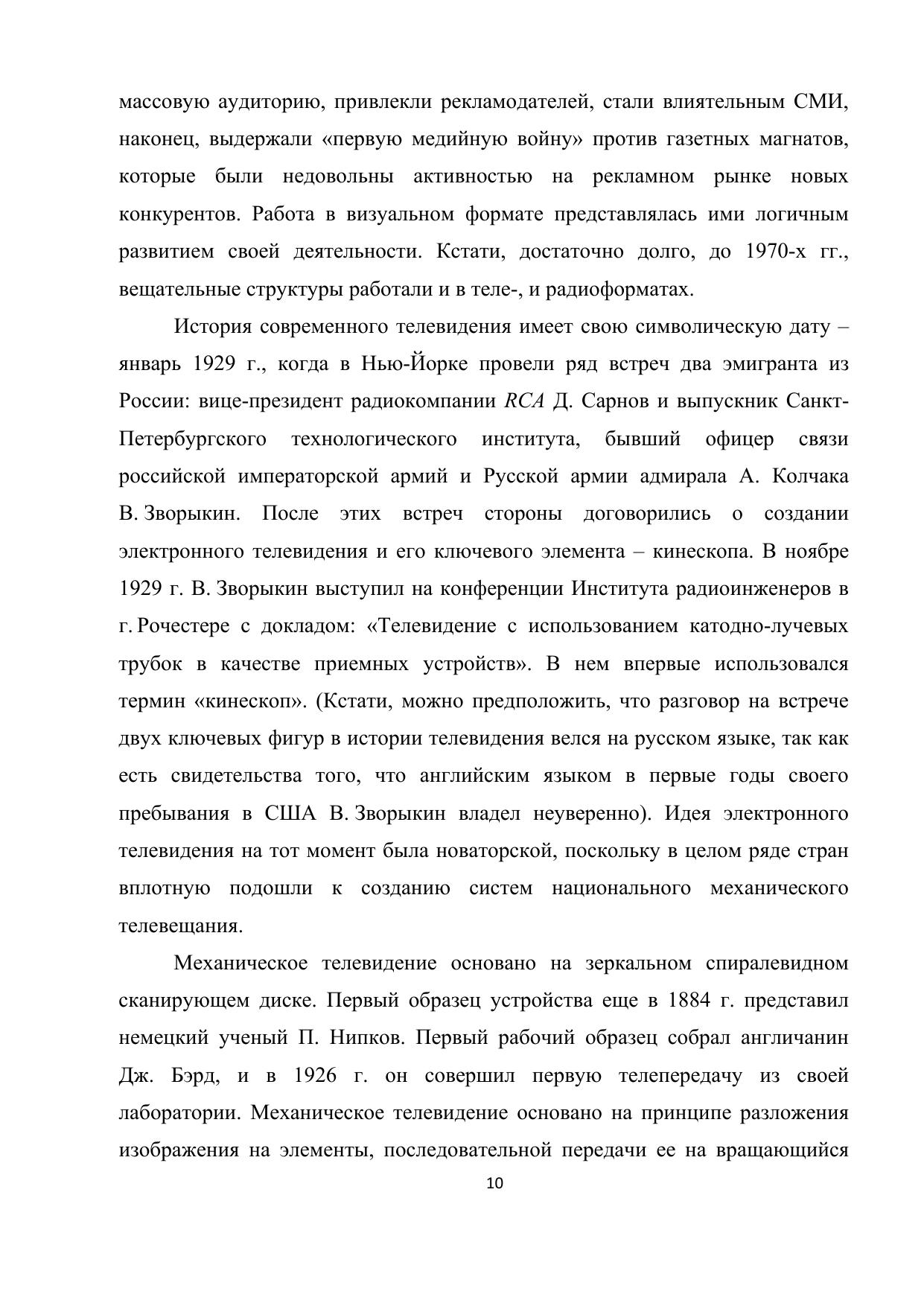 массовую аудиторию, привлекли рекламодателей, стали влиятельным СМИ, наконец, выдержали «первую медийную войну» против газетных магнатов, которые были недовольны активностью на рекламном рынке новых конкурентов. Работа в визуальном формате представлялась ими логичным развитием своей деятельности. Кстати, достаточно долго, до 1970-х гг., вещательные структуры работали и в теле-, и радиоформатах.

История современного телевидения имеет свою символическую дату – январь 1929 г., когда в Нью-Йорке провели ряд встреч два эмигранта из России: вице-президент радиокомпании RCA Д. Сарнов и выпускник Санкт-Петербургского технологического института, бывший офицер связи российской императорской армий и Русской армии адмирала А. Колчака В. Зворыкин. После этих встреч стороны договорились о создании электронного телевидения и его ключевого элемента – кинескопа. В ноябре 1929 г. В. Зворыкин выступил на конференции Института радиоинженеров в г. Рочестере с докладом: «Телевидение с использованием катодно-лучевых трубок в качестве приемных устройств». В нем впервые использовался термин «кинескоп». (Кстати, можно предположить, что разговор на встрече двух ключевых фигур в истории телевидения велся на русском языке, так как есть свидетельства того, что английским языком в первые годы своего пребывания в США В. Зворыкин владел неуверенно). Идея электронного телевидения на тот момент была новаторской, поскольку в целом ряде стран вплотную подошли к созданию систем национального механического телевещания.

Механическое телевидение основано на зеркальном спиралевидном сканирующем диске. Первый образец устройства еще в 1884 г. представил немецкий ученый П. Нипков. Первый рабочий образец собрал англичанин Дж. Бэрд, и в 1926 г. он совершил первую телепередачу из своей лаборатории. Механическое телевидение основано на принципе разложения изображения на элементы, последовательной передачи ее на вращающийся

10